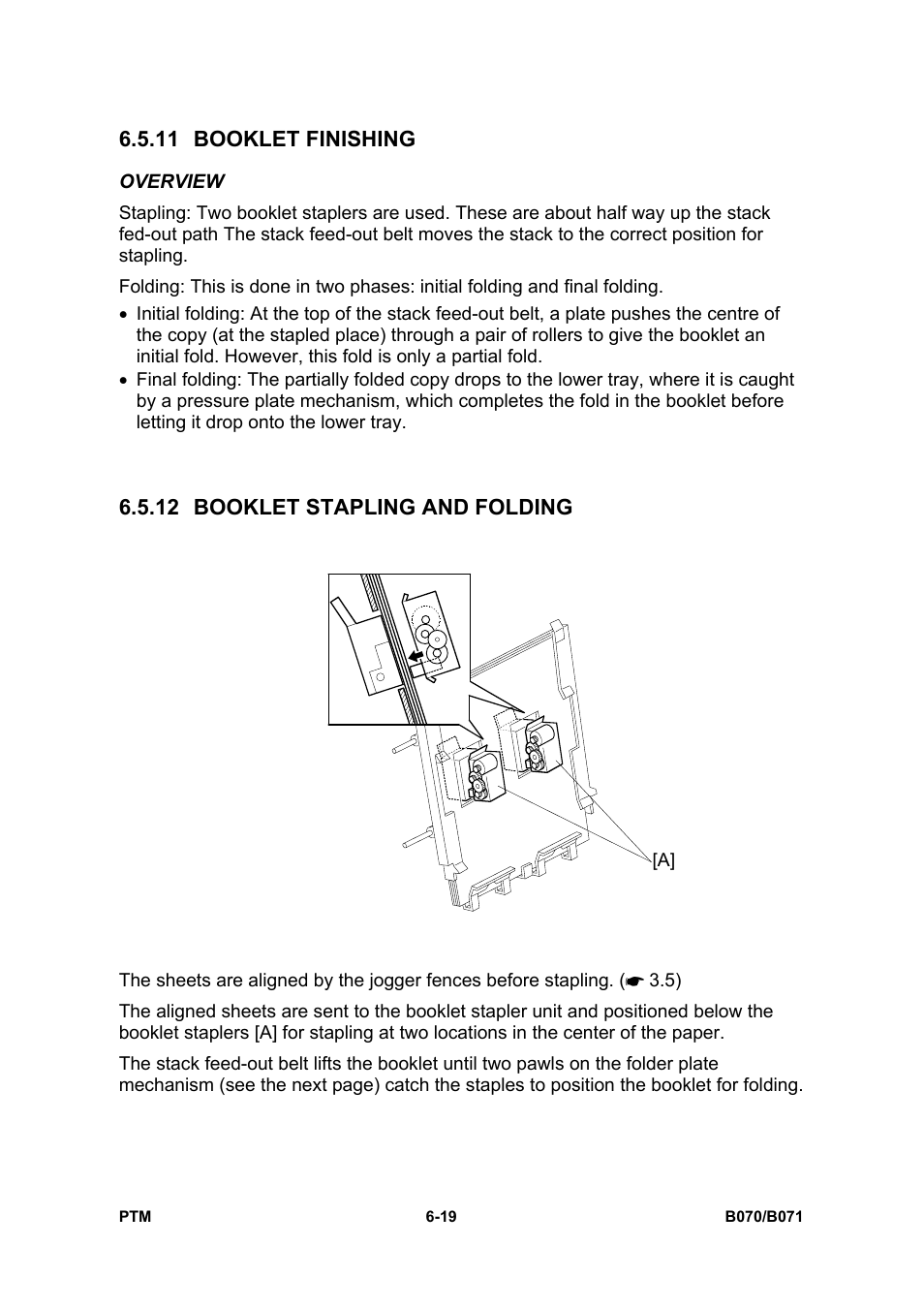 6.5.11 BOOKLET FINISHING

OVERVIEW

Stapling: Two booklet staplers are used. These are about half way up the stack fed-out path The stack feed-out belt moves the stack to the correct position for stapling.

Folding: This is done in two phases: initial folding and final folding.

• Initial folding: At the top of the stack feed-out belt, a plate pushes the centre of the copy (at the stapled place) through a pair of rollers to give the booklet an initial fold. However, this fold is only a partial fold.
• Final folding: The partially folded copy drops to the lower tray, where it is caught by a pressure plate mechanism, which completes the fold in the booklet before letting it drop onto the lower tray.

6.5.12 BOOKLET STAPLING AND FOLDING

[A]

The sheets are aligned by the jogger fences before stapling. (☛ 3.5)

The aligned sheets are sent to the booklet stapler unit and positioned below the booklet staplers [A] for stapling at two locations in the center of the paper.

The stack feed-out belt lifts the booklet until two pawls on the folder plate mechanism (see the next page) catch the staples to position the booklet for folding.

PTM 6-19 B070/B071